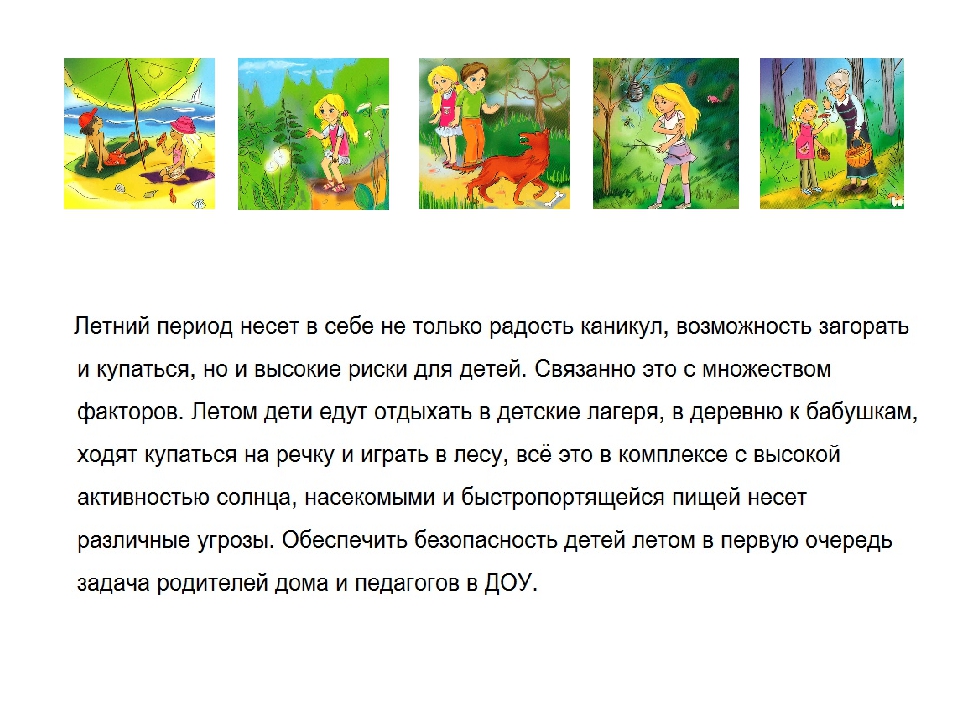 Летний период несет в себе не только радость каникул, возможность загорать и купаться, но и высокие риски для детей. Связанно это с множеством факторов. Летом дети едут отдыхать в детские лагеря, в деревню к бабушкам, ходят купаться на речку и играть в лесу, всё это в комплексе с высокой активностью солнца, насекомыми и быстропортящейся пищей несет различные угрозы. Обеспечить безопасность детей летом в первую очередь задача родителей дома и педагогов в ДОУ.